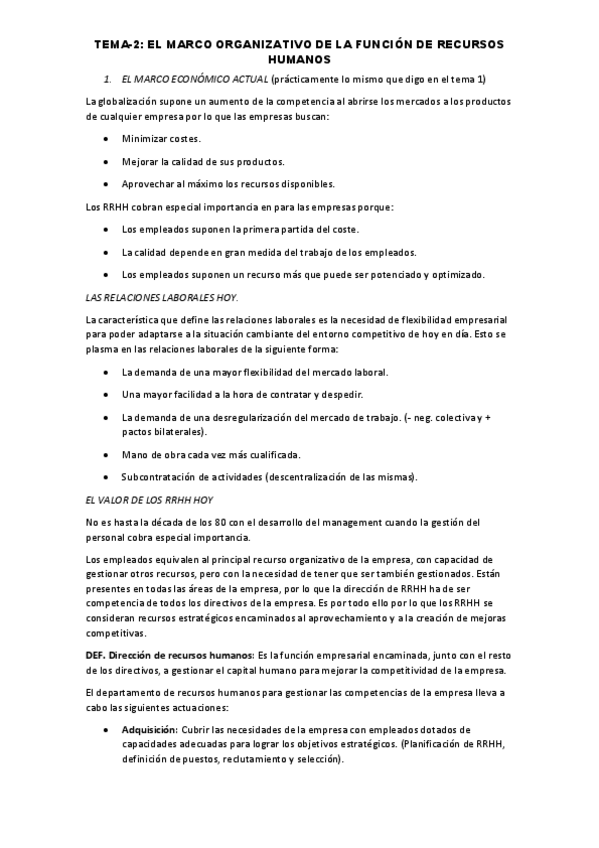 TEMA-2: EL MARCO ORGANIZATIVO DE LA FUNCIÓN DE RECURSOS HUMANOS

1. EL MARCO ECONÓMICO ACTUAL (prácticamente lo mismo que digo en el tema 1)

La globalización supone un aumento de la competencia al abrirse los mercados a los productos de cualquier empresa por lo que las empresas buscan:

• Minimizar costes.
• Mejorar la calidad de sus productos.
• Aprovechar al máximo los recursos disponibles.

Los RRHH cobran especial importancia en para las empresas porque:

• Los empleados suponen la primera partida del coste.
• La calidad depende en gran medida del trabajo de los empleados.
• Los empleados suponen un recurso más que puede ser potenciado y optimizado.

LAS RELACIONES LABORALES HOY.

La característica que define las relaciones laborales es la necesidad de flexibilidad empresarial para poder adaptarse a la situación cambiante del entorno competitivo de hoy en día. Esto se plasma en las relaciones laborales de la siguiente forma:

• La demanda de una mayor flexibilidad del mercado laboral.
• Una mayor facilidad a la hora de contratar y despedir.
• La demanda de una desregularización del mercado de trabajo. (- neg. colectiva y + pactos bilaterales).
• Mano de obra cada vez más cualificada.
• Subcontratación de actividades (descentralización de las mismas).

EL VALOR DE LOS RRHH HOY

No es hasta la década de los 80 con el desarrollo del management cuando la gestión del personal cobra especial importancia.

Los empleados equivalen al principal recurso organizativo de la empresa, con capacidad de gestionar otros recursos, pero con la necesidad de tener que ser también gestionados. Están presentes en todas las áreas de la empresa, por lo que la dirección de RRHH ha de ser competencia de todos los directivos de la empresa. Es por todo ello por lo que los RRHH se consideran recursos estratégicos encaminados al aprovechamiento y a la creación de mejoras competitivas.

DEF. Dirección de recursos humanos: Es la función empresarial encaminada, junto con el resto de los directivos, a gestionar el capital humano para mejorar la competitividad de la empresa.

El departamento de recursos humanos para gestionar las competencias de la empresa lleva a cabo las siguientes actuaciones:

• Adquisición: Cubrir las necesidades de la empresa con empleados dotados de capacidades adecuadas para lograr los objetivos estratégicos. (Planificación de RRHH, definición de puestos, reclutamiento y selección).